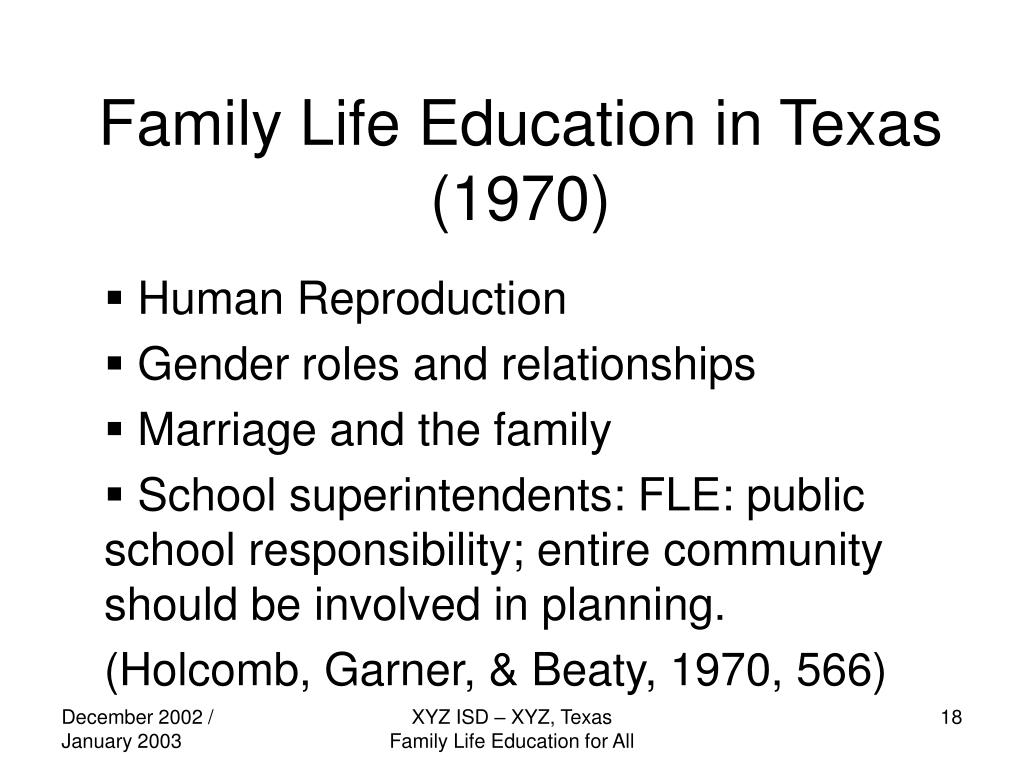 Family Life Education in Texas (1970)

▪ Human Reproduction

▪ Gender roles and relationships

▪ Marriage and the family

▪ School superintendents: FLE: public school responsibility; entire community should be involved in planning.

(Holcomb, Garner, & Beaty, 1970, 566)

December 2002 / January 2003

XYZ ISD – XYZ, Texas
Family Life Education for All

18